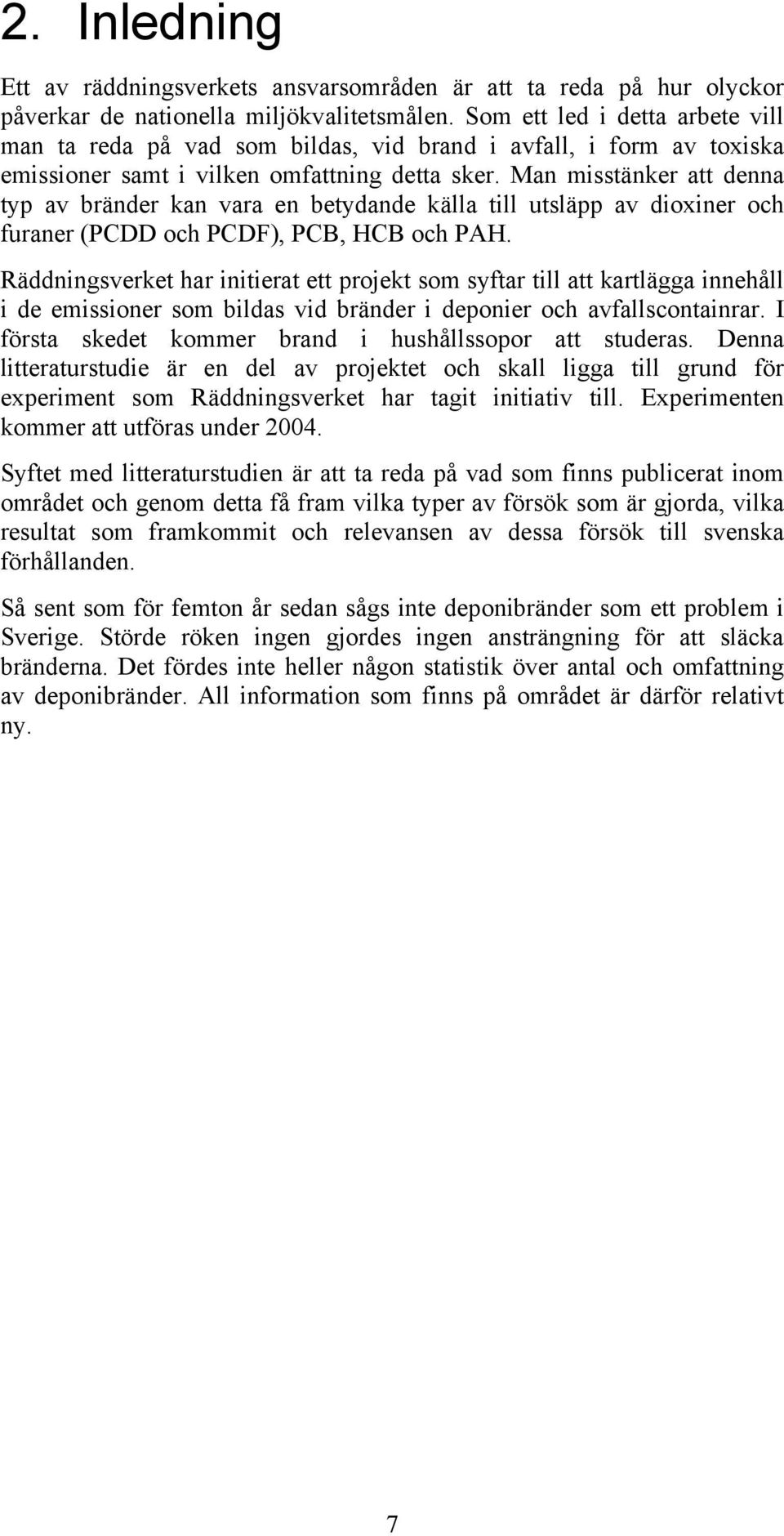 2. Inledning

Ett av räddningsverkets ansvarsområden är att ta reda på hur olyckor påverkar de nationella miljökvalitetsmålen. Som ett led i detta arbete vill man ta reda på vad som bildas, vid brand i avfall, i form av toxiska emissioner samt i vilken omfattning detta sker. Man misstänker att denna typ av bränder kan vara en betydande källa till utsläpp av dioxiner och furaner (PCDD och PCDF), PCB, HCB och PAH.

Räddningsverket har initierat ett projekt som syftar till att kartlägga innehåll i de emissioner som bildas vid bränder i deponier och avfallscontainrar. I första skedet kommer brand i hushållssopor att studeras. Denna litteraturstudie är en del av projektet och skall ligga till grund för experiment som Räddningsverket har tagit initiativ till. Experimenten kommer att utföras under 2004.

Syftet med litteraturstudien är att ta reda på vad som finns publicerat inom området och genom detta få fram vilka typer av försök som är gjorda, vilka resultat som framkommit och relevansen av dessa försök till svenska förhållanden.

Så sent som för femton år sedan sågs inte deponibränder som ett problem i Sverige. Störde röken ingen gjordes ingen ansträngning för att släcka bränderna. Det fördes inte heller någon statistik över antal och omfattning av deponibränder. All information som finns på området är därför relativt ny.

7